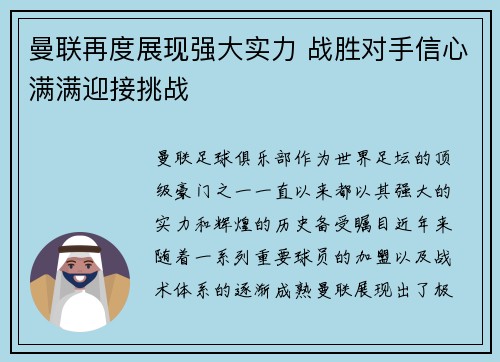 曼联再度展现强大实力 战胜对手信心满满迎接挑战

曼联足球俱乐部作为世界足坛的顶级豪门之一一直以来都以其强大的实力和辉煌的历史备受瞩目近年来随着一系列重要球员的加盟以及战术体系的逐渐成熟曼联展现出了极